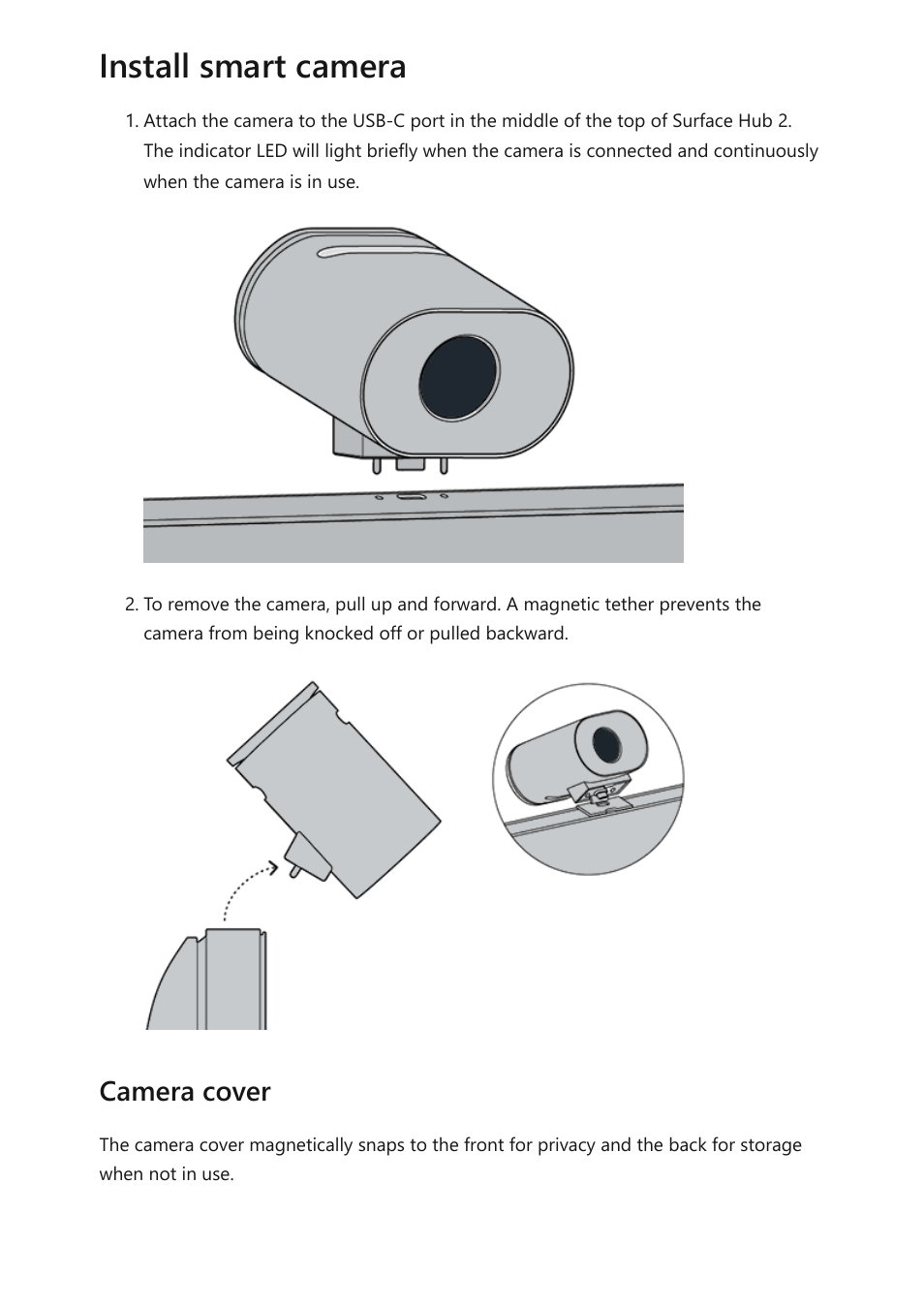 Install smart camera

1. Attach the camera to the USB-C port in the middle of the top of Surface Hub 2. The indicator LED will light briefly when the camera is connected and continuously when the camera is in use.

2. To remove the camera, pull up and forward. A magnetic tether prevents the camera from being knocked off or pulled backward.

Camera cover

The camera cover magnetically snaps to the front for privacy and the back for storage when not in use.